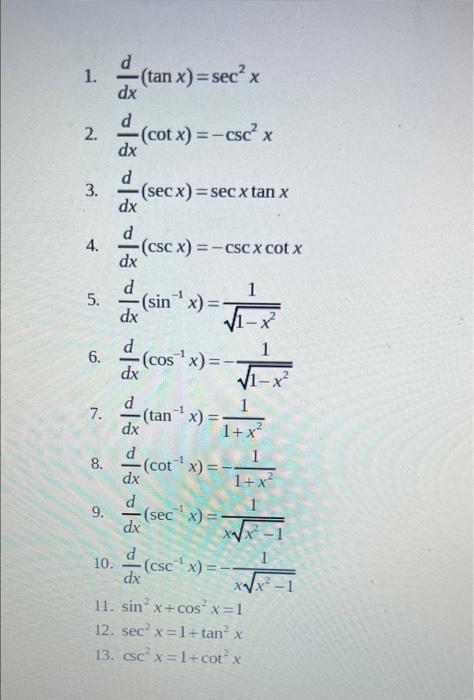 1. $\frac{d}{dx}(\tan x) = \sec^2 x$

2. $\frac{d}{dx}(\cot x) = -\csc^2 x$

3. $\frac{d}{dx}(\sec x) = \sec x \tan x$

4. $\frac{d}{dx}(\csc x) = -\csc x \cot x$

5. $\frac{d}{dx}(\sin^{-1} x) = \frac{1}{\sqrt{1-x^2}}$

6. $\frac{d}{dx}(\cos^{-1} x) = -\frac{1}{\sqrt{1-x^2}}$

7. $\frac{d}{dx}(\tan^{-1} x) = \frac{1}{1+x^2}$

8. $\frac{d}{dx}(\cot^{-1} x) = -\frac{1}{1+x^2}$

9. $\frac{d}{dx}(\sec^{-1} x) = \frac{1}{x\sqrt{x^2-1}}$

10. $\frac{d}{dx}(\csc^{-1} x) = -\frac{1}{x\sqrt{x^2-1}}$

11. $\sin^2 x + \cos^2 x = 1$

12. $\sec^2 x = 1 + \tan^2 x$

13. $\csc^2 x = 1 + \cot^2 x$